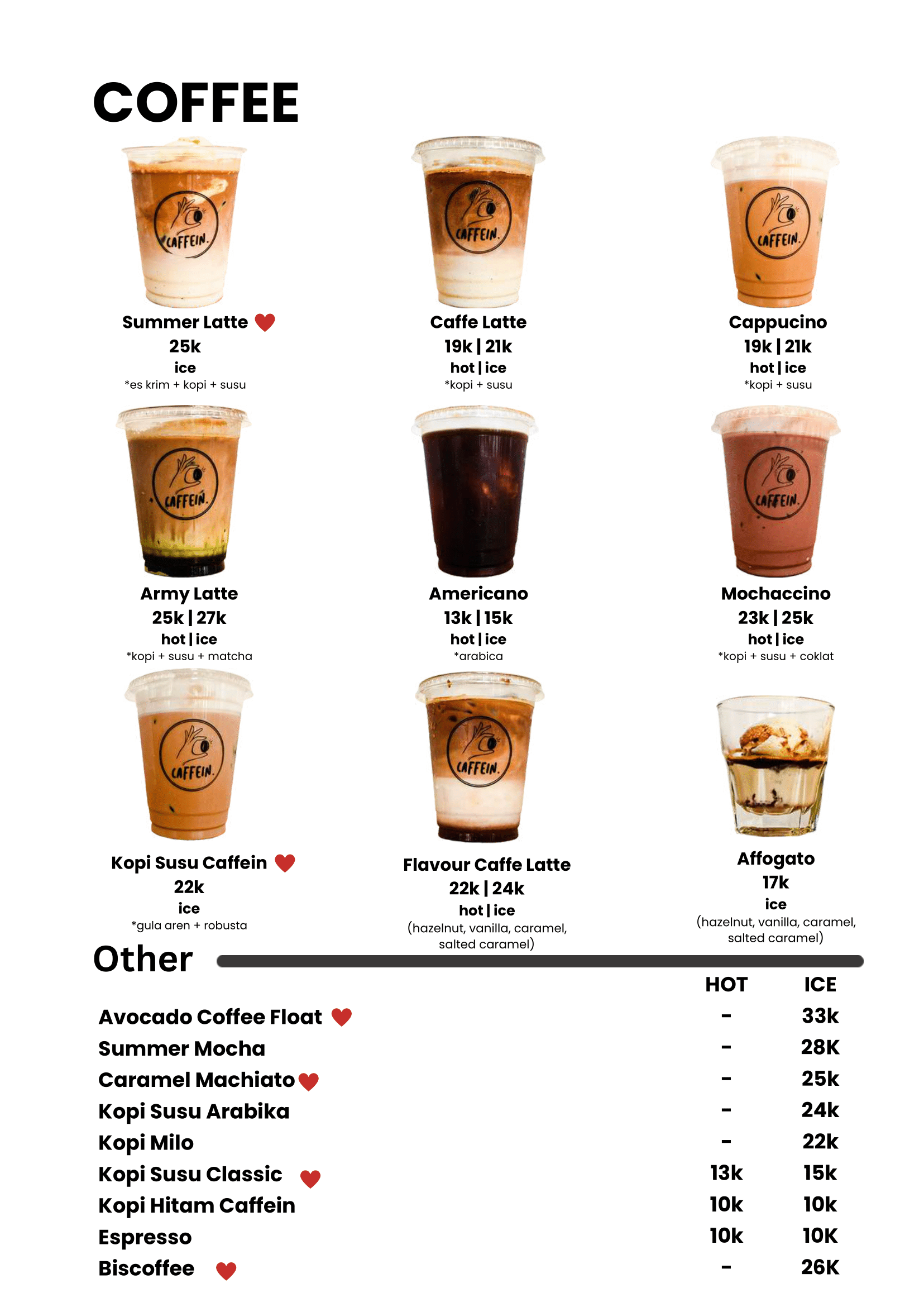 COFFEE

CAFFEIN.

Summer Latte
25k
ice
*es krim + kopi + susu

CAFFEIN.

Caffe Latte
19k | 21k
hot | ice
*kopi + susu

CAFFEIN.

Cappucino
19k | 21k
hot | ice
*kopi + susu

CAFFEIN.

Army Latte
25k | 27k
hot | ice
*kopi + susu + matcha

Americano
13k | 15k
hot | ice
*arabica

CAFFEIN.

Mochaccino
23k | 25k
hot | ice
*kopi + susu + coklat

CAFFEIN.

Kopi Susu Caffein
22k
ice
*gula aren + robusta

CAFFEIN.

Flavour Caffe Latte
22k | 24k
hot | ice
(hazelnut, vanilla, caramel, salted caramel)

Affogato
17k
ice
(hazelnut, vanilla, caramel, salted caramel)

Other

| | HOT | ICE |
|---|---|---|
| Avocado Coffee Float | - | 33k |
| Summer Mocha | - | 28K |
| Caramel Machiato | - | 25k |
| Kopi Susu Arabika | - | 24k |
| Kopi Milo | - | 22k |
| Kopi Susu Classic | 13k | 15k |
| Kopi Hitam Caffein | 10k | 10k |
| Espresso | 10k | 10K |
| Biscoffee | - | 26K |